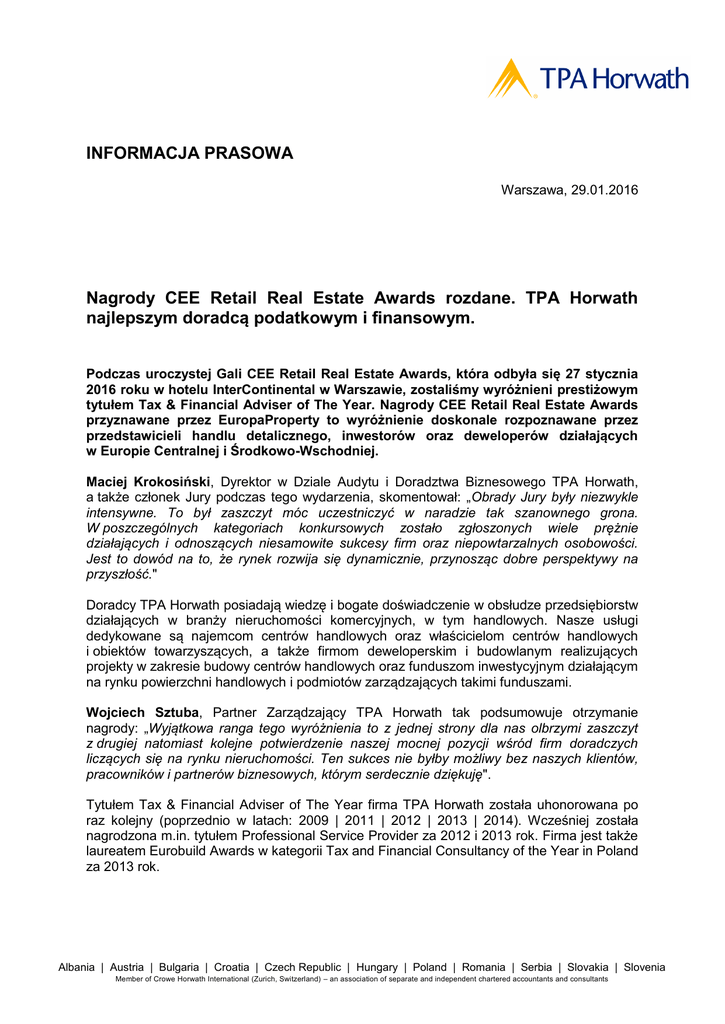 TPA Horwath

INFORMACJA PRASOWA

Warszawa, 29.01.2016

Nagrody CEE Retail Real Estate Awards rozdane. TPA Horwath najlepszym doradcą podatkowym i finansowym.

Podczas uroczystej Gali CEE Retail Real Estate Awards, która odbyła się 27 stycznia 2016 roku w hotelu InterContinental w Warszawie, zostaliśmy wyróżnieni prestiżowym tytułem Tax & Financial Adviser of The Year. Nagrody CEE Retail Real Estate Awards przyznawane przez EuropaProperty to wyróżnienie doskonale rozpoznawane przez przedstawicieli handlu detalicznego, inwestorów oraz deweloperów działających w Europie Centralnej i Środkowo-Wschodniej.

Maciej Krokosiński, Dyrektor w Dziale Audytu i Doradztwa Biznesowego TPA Horwath, a także członek Jury podczas tego wydarzenia, skomentował: „Obrady Jury były niezwykle intensywne. To był zaszczyt móc uczestniczyć w naradzie tak szanownego grona. W poszczególnych kategoriach konkursowych zostało zgłoszonych wiele prężnie działających i odnoszących niesamowite sukcesy firm oraz niepowtarzalnych osobowości. Jest to dowód na to, że rynek rozwija się dynamicznie, przynosząc dobre perspektywy na przyszłość."

Doradcy TPA Horwath posiadają wiedzę i bogate doświadczenie w obsłudze przedsiębiorstw działających w branży nieruchomości komercyjnych, w tym handlowych. Nasze usługi dedykowane są najemcom centrów handlowych oraz właścicielom centrów handlowych i obiektów towarzyszących, a także firmom deweloperskim i budowlanym realizujących projekty w zakresie budowy centrów handlowych oraz funduszom inwestycyjnym działającym na rynku powierzchni handlowych i podmiotów zarządzających takimi funduszami.

Wojciech Sztuba, Partner Zarządzający TPA Horwath tak podsumowuje otrzymanie nagrody: „Wyjątkowa ranga tego wyróżnienia to z jednej strony dla nas olbrzymi zaszczyt z drugiej natomiast kolejne potwierdzenie naszej mocnej pozycji wśród firm doradczych liczących się na rynku nieruchomości. Ten sukces nie byłby możliwy bez naszych klientów, pracowników i partnerów biznesowych, którym serdecznie dziękuję".

Tytułem Tax & Financial Adviser of The Year firma TPA Horwath została uhonorowana po raz kolejny (poprzednio w latach: 2009 | 2011 | 2012 | 2013 | 2014). Wcześniej została nagrodzona m.in. tytułem Professional Service Provider za 2012 i 2013 rok. Firma jest także laureatem Eurobuild Awards w kategorii Tax and Financial Consultancy of the Year in Poland za 2013 rok.

Albania | Austria | Bulgaria | Croatia | Czech Republic | Hungary | Poland | Romania | Serbia | Slovakia | Slovenia
Member of Crowe Horwath International (Zurich, Switzerland) – an association of separate and independent chartered accountants and consultants